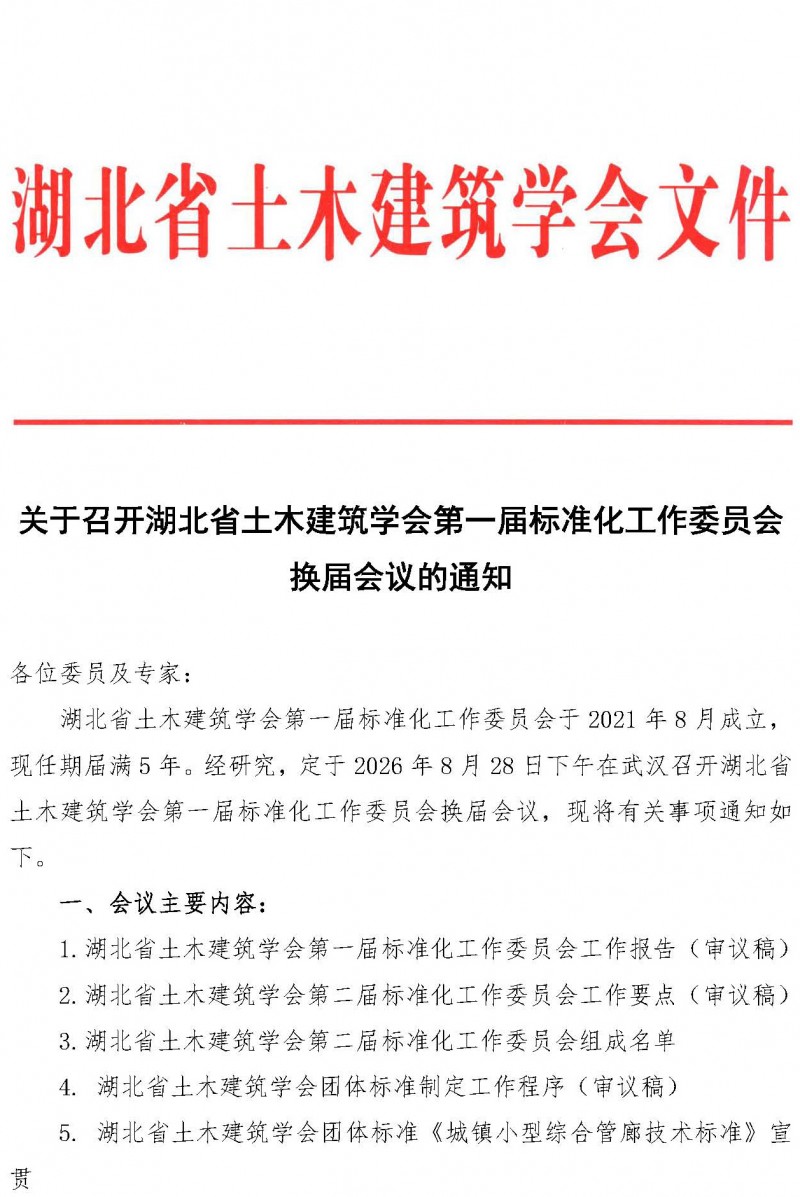 湖北省土木建筑学会文件

关于召开湖北省土木建筑学会第一届标准化工作委员会换届会议的通知

各位委员及专家：

湖北省土木建筑学会第一届标准化工作委员会于 2021 年 8 月成立，现任期届满 5 年。经研究，定于 2026 年 8 月 28 日下午在武汉召开湖北省土木建筑学会第一届标准化工作委员会换届会议，现将有关事项通知如下。

一、会议主要内容：

1. 湖北省土木建筑学会第一届标准化工作委员会工作报告（审议稿）

2. 湖北省土木建筑学会第二届标准化工作委员会工作要点（审议稿）

3. 湖北省土木建筑学会第二届标准化工作委员会组成名单

4. 湖北省土木建筑学会团体标准制定工作程序（审议稿）

5. 湖北省土木建筑学会团体标准《城镇小型综合管廊技术标准》宣贯